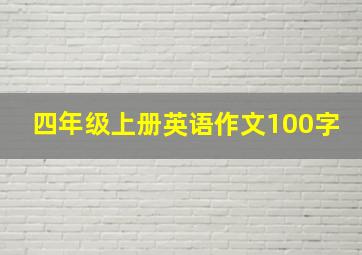 四年级上册英语作文100字